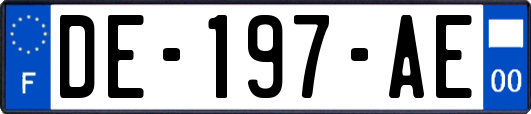 F
DE-197-AE
00